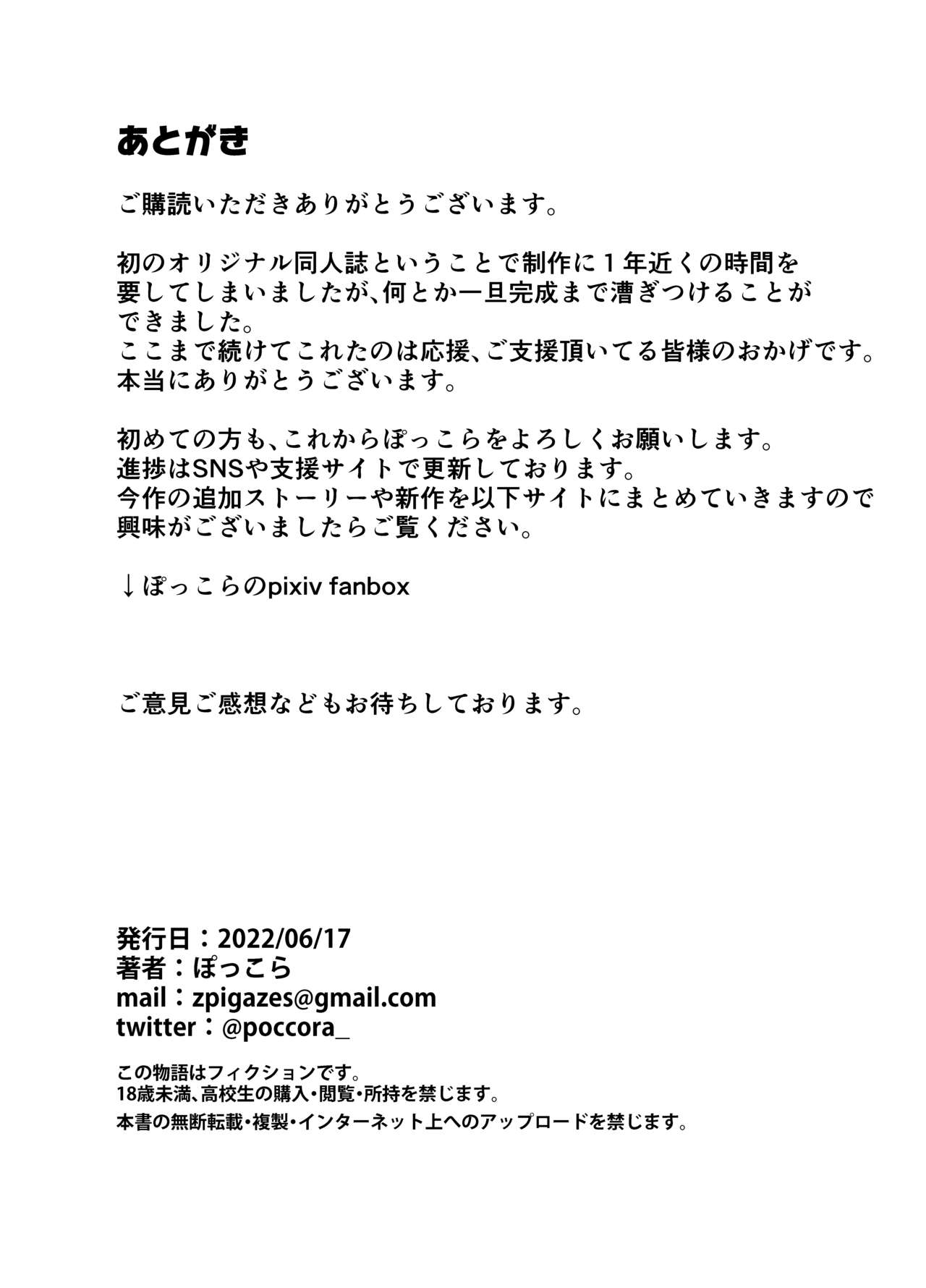 あとがき

ご購読いただきありがとうございます。

初のオリジナル同人誌ということで制作に１年近くの時間を要してしまいましたが､何とか一旦完成まで漕ぎつけることができました。
ここまで続けてこれたのは応援､ご支援頂いてる皆様のおかげです。
本当にありがとうございます。

初めての方も､これからぽっこらをよろしくお願いします。
進捗はSNSや支援サイトで更新しております。
今作の追加ストーリーや新作を以下サイトにまとめていきますので興味がございましたらご覧ください。

↓ぽっこらのpixiv fanbox

ご意見ご感想などもお待ちしております。

発行日：2022/06/17
著者：ぽっこら
mail：zpigazes@gmail.com
twitter：@poccora_

この物語はフィクションです。
18歳未満､高校生の購入･閲覧･所持を禁じます。
本書の無断転載･複製･インターネット上へのアップロードを禁じます。